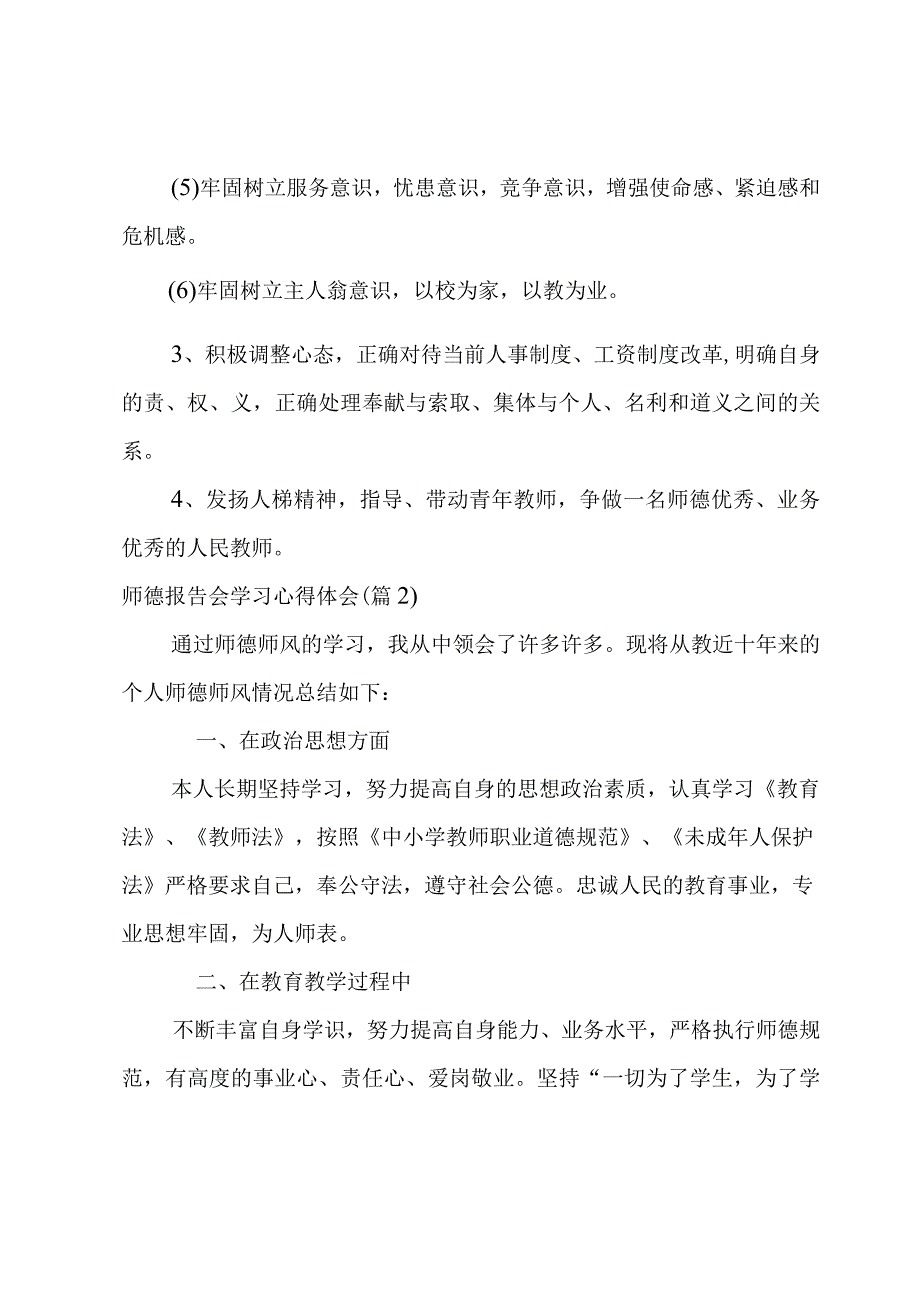 (5)牢固树立服务意识，忧患意识，竞争意识，增强使命感、紧迫感和危机感。

(6)牢固树立主人翁意识，以校为家，以教为业。

3、积极调整心态，正确对待当前人事制度、工资制度改革,明确自身的责、权、义，正确处理奉献与索取、集体与个人、名利和道义之间的关系。

4、发扬人梯精神，指导、带动青年教师，争做一名师德优秀、业务优秀的人民教师。

师德报告会学习心得体会(篇2)

通过师德师风的学习，我从中领会了许多许多。现将从教近十年来的个人师德师风情况总结如下：

一、在政治思想方面

本人长期坚持学习，努力提高自身的思想政治素质，认真学习《教育法》、《教师法》，按照《中小学教师职业道德规范》、《未成年人保护法》严格要求自己，奉公守法，遵守社会公德。忠诚人民的教育事业，专业思想牢固，为人师表。

二、在教育教学过程中

不断丰富自身学识，努力提高自身能力、业务水平，严格执行师德规范，有高度的事业心、责任心、爱岗敬业。坚持“一切为了学生，为了学